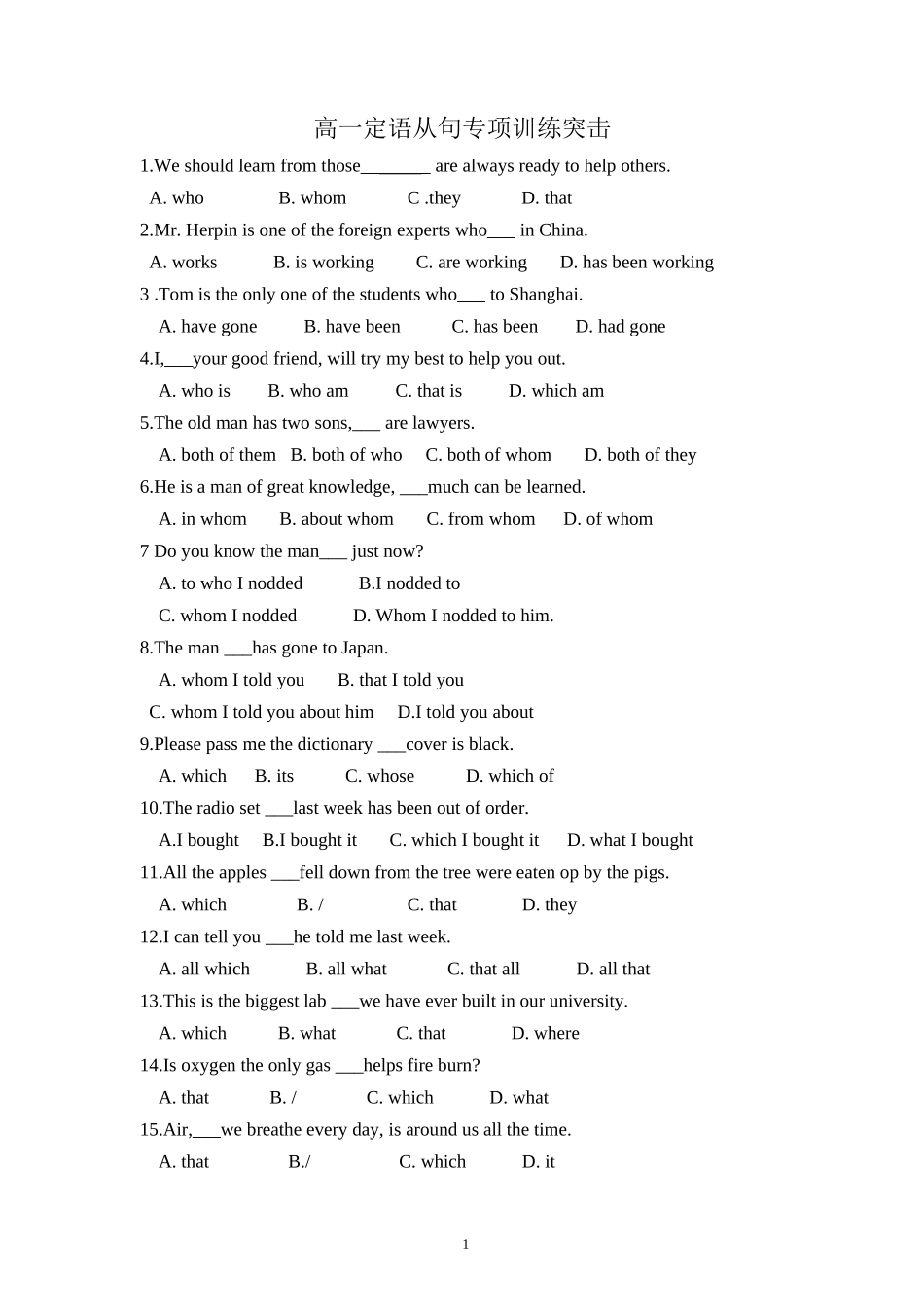 高一定语从句专项训练突击

1.We should learn from those____ are always ready to help others.

A. who B. whom C .they D. that

2.Mr. Herpin is one of the foreign experts who____ in China.

A. works B. is working C. are working D. has been working

3 .Tom is the only one of the students who____ to Shanghai.

A. have gone B. have been C. has been D. had gone

4.I,____your good friend, will try my best to help you out.

A. who is B. who am C. that is D. which am

5.The old man has two sons,____ are lawyers.

A. both of them B. both of who C. both of whom D. both of they

6.He is a man of great knowledge, ____much can be learned.

A. in whom B. about whom C. from whom D. of whom

7 Do you know the man____ just now?

A. to who I nodded B.I nodded to

C. whom I nodded D. Whom I nodded to him.

8.The man ____has gone to Japan.

A. whom I told you B. that I told you

C. whom I told you about him D.I told you about

9.Please pass me the dictionary ____cover is black.

A. which B. its C. whose D. which of

10.The radio set ____last week has been out of order.

A.I bought B.I bought it C. which I bought it D. what I bought

11.All the apples ____fell down from the tree were eaten op by the pigs.

A. which B. / C. that D. they

12.I can tell you ____he told me last week.

A. all which B. all what C. that all D. all that

13.This is the biggest lab ____we have ever built in our university.

A. which B. what C. that D. where

14.Is oxygen the only gas ____helps fire burn?

A. that B. / C. which D. what

15.Air,____we breathe every day, is around us all the time.

A. that B./ C. which D. it

1